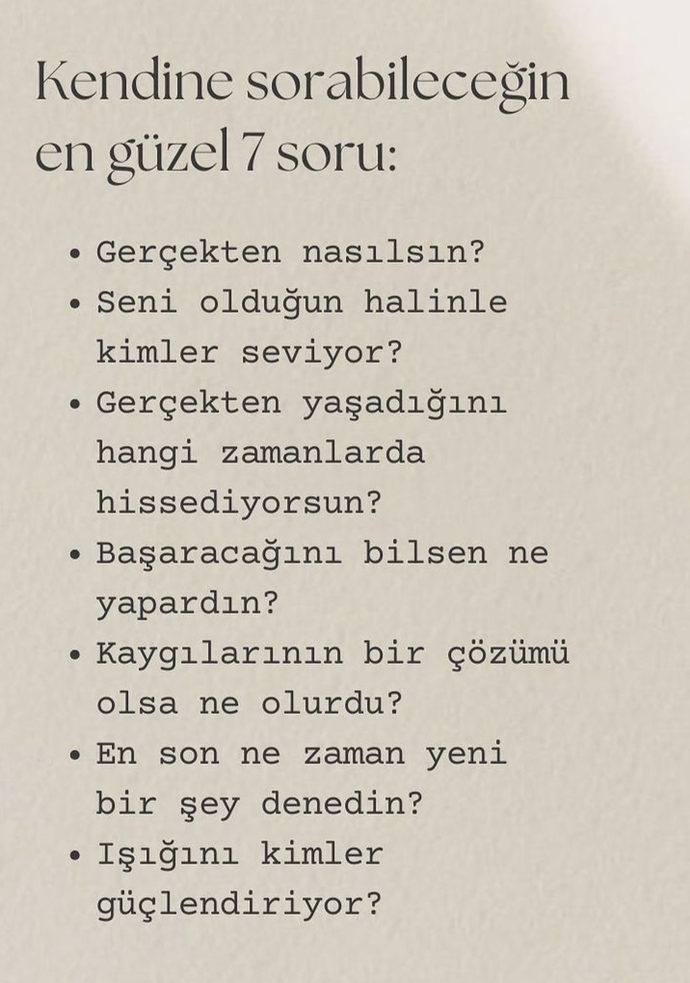 Kendine sorabileceğin en güzel 7 soru:

• Gerçekten nasılsın?
• Seni olduğun halinle kimler seviyor?
• Gerçekten yaşadığını hangi zamanlarda hissediyorsun?
• Başaracağını bilsen ne yapardın?
• Kaygılarının bir çözümü olsa ne olurdu?
• En son ne zaman yeni bir şey denedin?
• Işığını kimler güçlendiriyor?